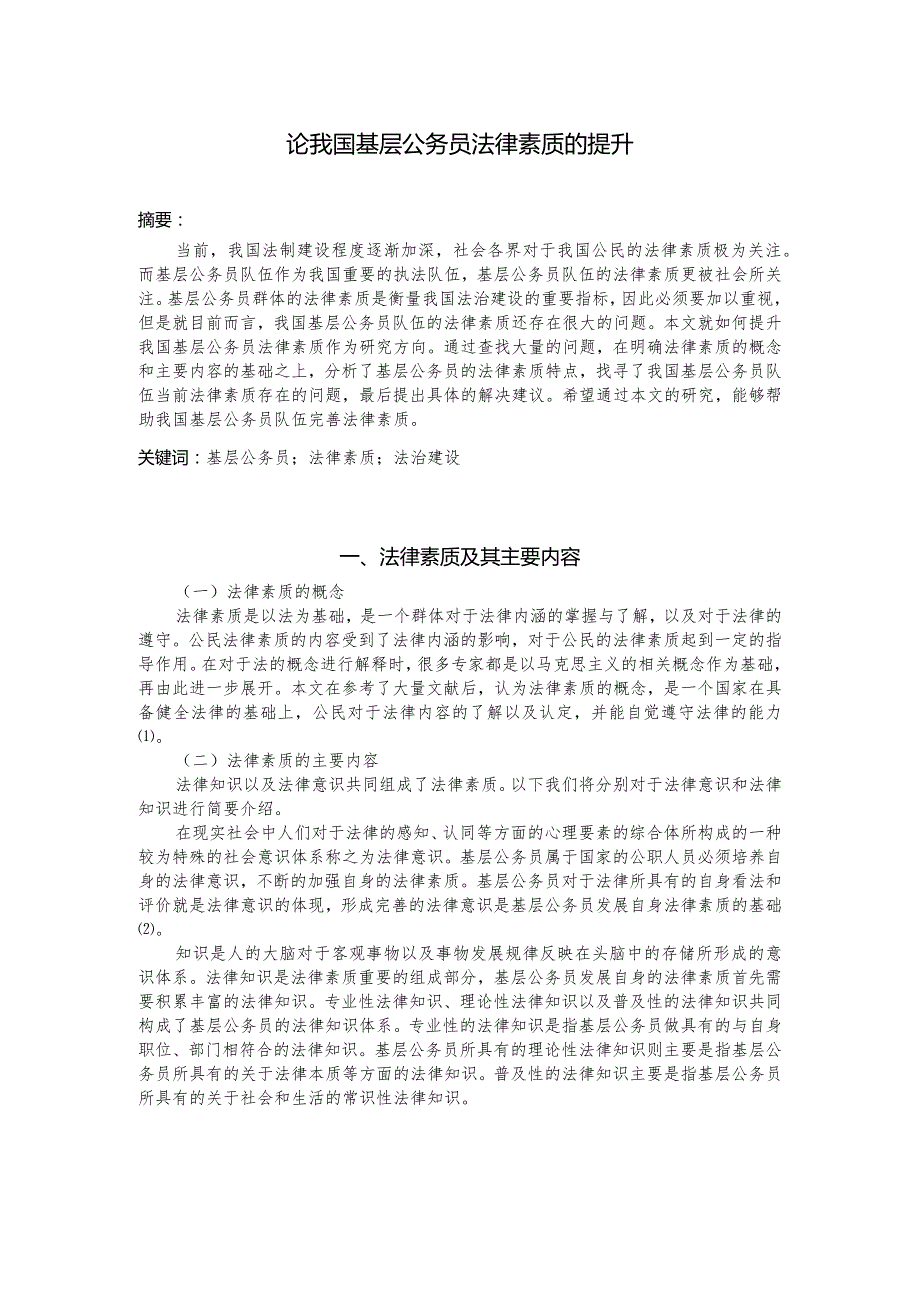 论我国基层公务员法律素质的提升

摘要：

当前，我国法制建设程度逐渐加深，社会各界对于我国公民的法律素质极为关注。而基层公务员队伍作为我国重要的执法队伍，基层公务员队伍的法律素质更被社会所关注。基层公务员群体的法律素质是衡量我国法治建设的重要指标，因此必须要加以重视，但是就目前而言，我国基层公务员队伍的法律素质还存在很大的问题。本文就如何提升我国基层公务员法律素质作为研究方向。通过查找大量的问题，在明确法律素质的概念和主要内容的基础之上，分析了基层公务员的法律素质特点，找寻了我国基层公务员队伍当前法律素质存在的问题，最后提出具体的解决建议。希望通过本文的研究，能够帮助我国基层公务员队伍完善法律素质。

关键词：基层公务员；法律素质；法治建设

一、法律素质及其主要内容

（一）法律素质的概念

法律素质是以法为基础，是一个群体对于法律内涵的掌握与了解，以及对于法律的遵守。公民法律素质的内容受到了法律内涵的影响，对于公民的法律素质起到一定的指导作用。在对于法的概念进行解释时，很多专家都是以马克思主义的相关概念作为基础，再由此进一步展开。本文在参考了大量文献后，认为法律素质的概念，是一个国家在具备健全法律的基础上，公民对于法律内容的了解以及认定，并能自觉遵守法律的能力(1)。

（二）法律素质的主要内容

法律知识以及法律意识共同组成了法律素质。以下我们将分别对于法律意识和法律知识进行简要介绍。

在现实社会中人们对于法律的感知、认同等方面的心理要素的综合体所构成的一种较为特殊的社会意识体系称之为法律意识。基层公务员属于国家的公职人员必须培养自身的法律意识，不断的加强自身的法律素质。基层公务员对于法律所具有的自身看法和评价就是法律意识的体现，形成完善的法律意识是基层公务员发展自身法律素质的基础(2)。

知识是人的大脑对于客观事物以及事物发展规律反映在头脑中的存储所形成的意识体系。法律知识是法律素质重要的组成部分，基层公务员发展自身的法律素质首先需要积累丰富的法律知识。专业性法律知识、理论性法律知识以及普及性的法律知识共同构成了基层公务员的法律知识体系。专业性的法律知识是指基层公务员做具有的与自身职位、部门相符合的法律知识。基层公务员所具有的理论性法律知识则主要是指基层公务员所具有的关于法律本质等方面的法律知识。普及性的法律知识主要是指基层公务员所具有的关于社会和生活的常识性法律知识。